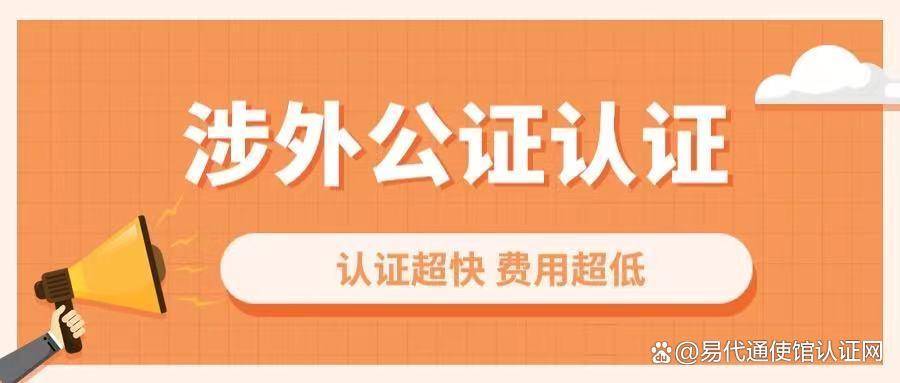 涉外公证认证

认证超快 费用超低

@易代通使馆认证网